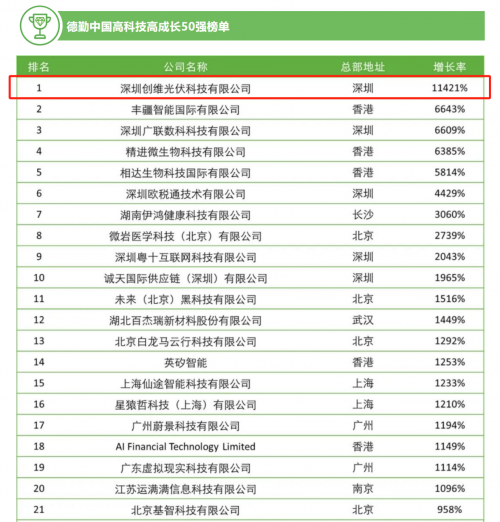 德勤中国高科技高成长50强榜单

| 排名 | 公司名称 | 总部地址 | 增长率 |
|---|---|---|---|
| 1 | 深圳创维光伏科技有限公司 | 深圳 | 11421% |
| 2 | 丰疆智能国际有限公司 | 香港 | 6643% |
| 3 | 深圳广联数科科技有限公司 | 深圳 | 6609% |
| 4 | 精进微生物科技有限公司 | 香港 | 6385% |
| 5 | 相达生物科技国际有限公司 | 香港 | 5814% |
| 6 | 深圳欧税通技术有限公司 | 深圳 | 4429% |
| 7 | 湖南伊鸿健康科技有限公司 | 长沙 | 3060% |
| 8 | 微岩医学科技（北京）有限公司 | 北京 | 2739% |
| 9 | 深圳粤十互联网科技有限公司 | 深圳 | 2043% |
| 10 | 诚天国际供应链（深圳）有限公司 | 深圳 | 1965% |
| 11 | 未来（北京）黑科技有限公司 | 北京 | 1516% |
| 12 | 湖北百杰瑞新材料股份有限公司 | 武汉 | 1449% |
| 13 | 北京白龙马云行科技有限公司 | 北京 | 1292% |
| 14 | 英矽智能 | 香港 | 1253% |
| 15 | 上海仙途智能科技有限公司 | 上海 | 1233% |
| 16 | 星猿哲科技（上海）有限公司 | 上海 | 1210% |
| 17 | 广州蔚景科技有限公司 | 广州 | 1194% |
| 18 | AI Financial Technology Limited | 香港 | 1149% |
| 19 | 广东虚拟现实科技有限公司 | 广州 | 1114% |
| 20 | 江苏运满满信息科技有限公司 | 南京 | 1096% |
| 21 | 北京基智科技有限公司 | 北京 | 958% |